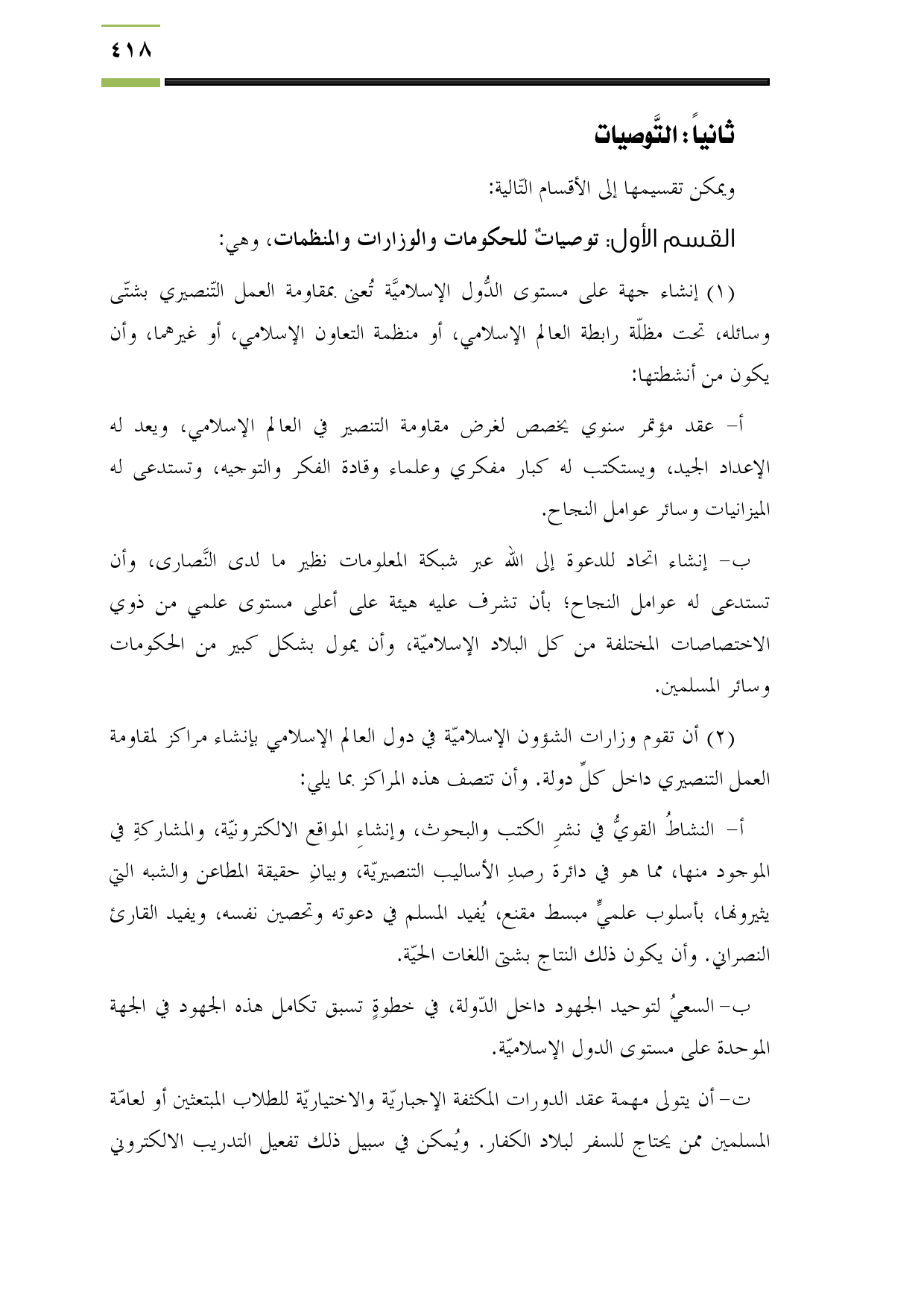 ٤١٨

ثانياً: التَّوصيات

ويمكن تقسيمها إلى الأقسام التّالية:

القسم الأول: توصياتٌ للحكومات والوزارات والمنظمات، وهي:

(١) إنشاء جهة على مستوى الدُّول الإسلاميَّة تُعنى بمقاومة العمل التّنصيري بشتّى وسائله، تحت مظلّة رابطة العالم الإسلامي، أو منظمة التعاون الإسلامي، أو غيرهما، وأن يكون من أنشطتها:

أ- عقد مؤتمر سنوي يخصص لغرض مقاومة التنصير في العالم الإسلامي، ويعد له الإعداد الجيد، ويستكتب له كبار مفكري وعلماء وقادة الفكر والتوجيه، وتستدعى له الميزانيات وسائر عوامل النجاح.

ب- إنشاء اتحاد للدعوة إلى الله عبر شبكة المعلومات نظير ما لدى النَّصارى، وأن تستدعى له عوامل النجاح؛ بأن تشرف عليه هيئة على أعلى مستوى علمي من ذوي الاختصاصات المختلفة من كل البلاد الإسلاميّة، وأن يمول بشكل كبير من الحكومات وسائر المسلمين.

(٢) أن تقوم وزارات الشؤون الإسلاميّة في دول العالم الإسلامي بإنشاء مراكز لمقاومة العمل التنصيري داخل كلِّ دولة. وأن تتصف هذه المراكز بما يلي:

أ- النشاطُ القويُّ في نشرِ الكتب والبحوث، وإنشاءِ المواقع الالكترونيّة، والمشاركةِ في الموجود منها، مما هو في دائرة رصدِ الأساليب التنصيريّة، وبيانِ حقيقة المطاعن والشبه التي يثيرونها، بأسلوب علميٍّ مبسط مقنع، يُفيد المسلم في دعوته وتحصين نفسه، ويفيد القارئ النصراني. وأن يكون ذلك النتاج بشتى اللغات الحيّة.

ب- السعيُ لتوحيد الجهود داخل الدّولة، في خطوةٍ تسبق تكامل هذه الجهود في الجهة الموحدة على مستوى الدول الإسلاميّة.

ت- أن يتولى مهمة عقد الدورات المكثفة الإجباريّة والاختياريّة للطلاب المبتعثين أو لعامّة المسلمين ممن يحتاج للسفر لبلاد الكفار. ويُمكن في سبيل ذلك تفعيل التدريب الالكتروني